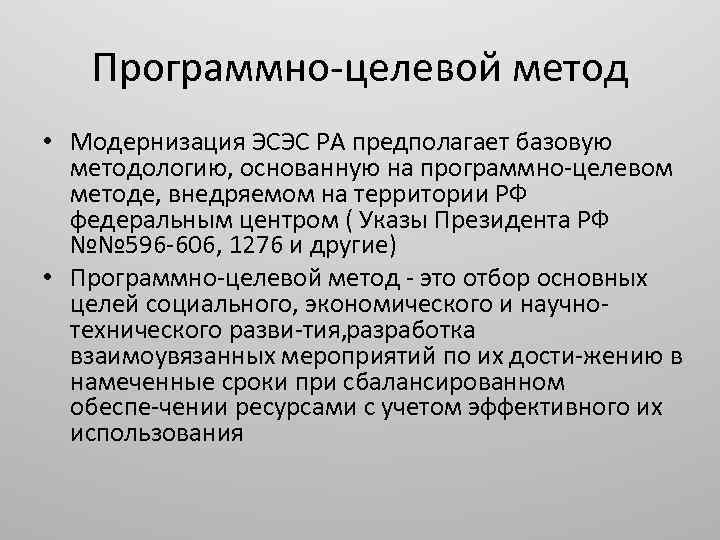 Программно-целевой метод

• Модернизация ЭСЭС РА предполагает базовую методологию, основанную на программно-целевом методе, внедряемом на территории РФ федеральным центром ( Указы Президента РФ №№596-606, 1276 и другие)
• Программно-целевой метод - это отбор основных целей социального, экономического и научно-технического разви-тия,разработка взаимоувязанных мероприятий по их дости-жению в намеченные сроки при сбалансированном обеспе-чении ресурсами с учетом эффективного их использования